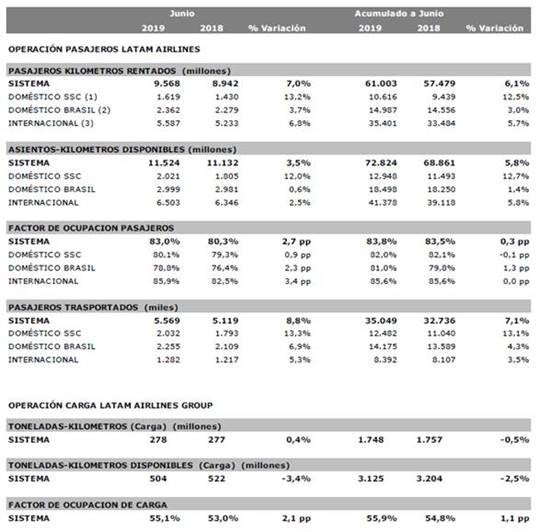 |  | Junio |  |  | Acumulado a Junio |  |  |
|---|---|---|---|---|---|---|
|  | 2019 | 2018 | % Variación | 2019 | 2018 | % Variación |
| OPERACIÓN PASAJEROS LATAM AIRLINES |  |  |  |  |  |  |
| PASAJEROS KILOMETROS RENTADOS (millones) |  |  |  |  |  |  |
| SISTEMA | 9.568 | 8.942 | 7,0% | 61.003 | 57.479 | 6,1% |
| DOMÉSTICO SSC (1) | 1.619 | 1.430 | 13,2% | 10.616 | 9.439 | 12,5% |
| DOMÉSTICO BRASIL (2) | 2.362 | 2.279 | 3,7% | 14.987 | 14.556 | 3,0% |
| INTERNACIONAL (3) | 5.587 | 5.233 | 6,8% | 35.401 | 33.484 | 5,7% |
| ASIENTOS-KILOMETROS DISPONIBLES (millones) |  |  |  |  |  |  |
| SISTEMA | 11.524 | 11.132 | 3,5% | 72.824 | 68.861 | 5,8% |
| DOMÉSTICO SSC | 2.021 | 1.805 | 12,0% | 12.948 | 11.493 | 12,7% |
| DOMÉSTICO BRASIL | 2.999 | 2.981 | 0,6% | 18.498 | 18.250 | 1,4% |
| INTERNACIONAL | 6.503 | 6.346 | 2,5% | 41.378 | 39.118 | 5,8% |
| FACTOR DE OCUPACION PASAJEROS |  |  |  |  |  |  |
| SISTEMA | 83,0% | 80,3% | 2,7 pp | 83,8% | 83,5% | 0,3 pp |
| DOMÉSTICO SSC | 80,1% | 79,3% | 0,9 pp | 82,0% | 82,1% | -0,1 pp |
| DOMÉSTICO BRASIL | 78,8% | 76,4% | 2,3 pp | 81,0% | 79,8% | 1,3 pp |
| INTERNACIONAL | 85,9% | 82,5% | 3,4 pp | 85,6% | 85,6% | 0,0 pp |
| PASAJEROS TRASPORTADOS (miles) |  |  |  |  |  |  |
| SISTEMA | 5.569 | 5.119 | 8,8% | 35.049 | 32.736 | 7,1% |
| DOMÉSTICO SSC | 2.032 | 1.793 | 13,3% | 12.482 | 11.040 | 13,1% |
| DOMÉSTICO BRASIL | 2.255 | 2.109 | 6,9% | 14.175 | 13.589 | 4,3% |
| INTERNACIONAL | 1.282 | 1.217 | 5,3% | 8.392 | 8.107 | 3,5% |
| OPERACIÓN CARGA LATAM AIRLINES GROUP |  |  |  |  |  |  |
| TONELADAS-KILOMETROS (Carga) (millones) |  |  |  |  |  |  |
| SISTEMA | 278 | 277 | 0,4% | 1.748 | 1.757 | -0,5% |
| TONELADAS-KILOMETROS DISPONIBLES (Carga) (millones) |  |  |  |  |  |  |
| SISTEMA | 504 | 522 | -3,4% | 3.125 | 3.204 | -2,5% |
| FACTOR DE OCUPACION DE CARGA |  |  |  |  |  |  |
| SISTEMA | 55,1% | 53,0% | 2,1 pp | 55,9% | 54,8% | 1,1 pp |